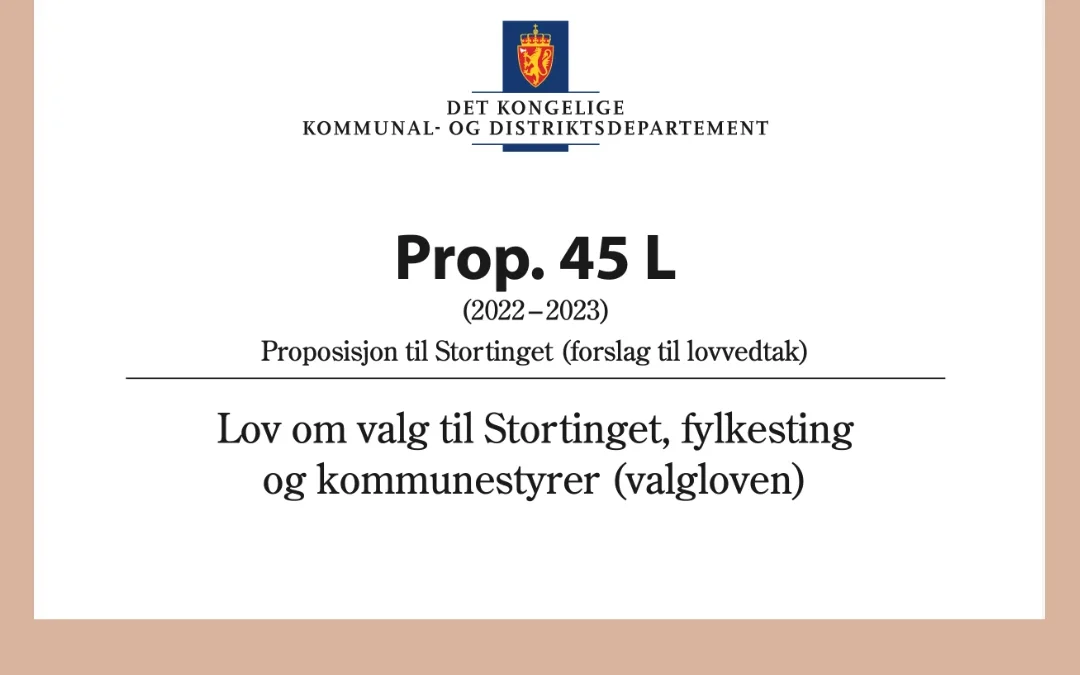 DET KONGELIGE
KOMMUNAL- OG DISTRIKTSDEPARTEMENT

Prop. 45 L
(2022–2023)
Proposisjon til Stortinget (forslag til lovvedtak)

Lov om valg til Stortinget, fylkesting og kommunestyrer (valgloven)